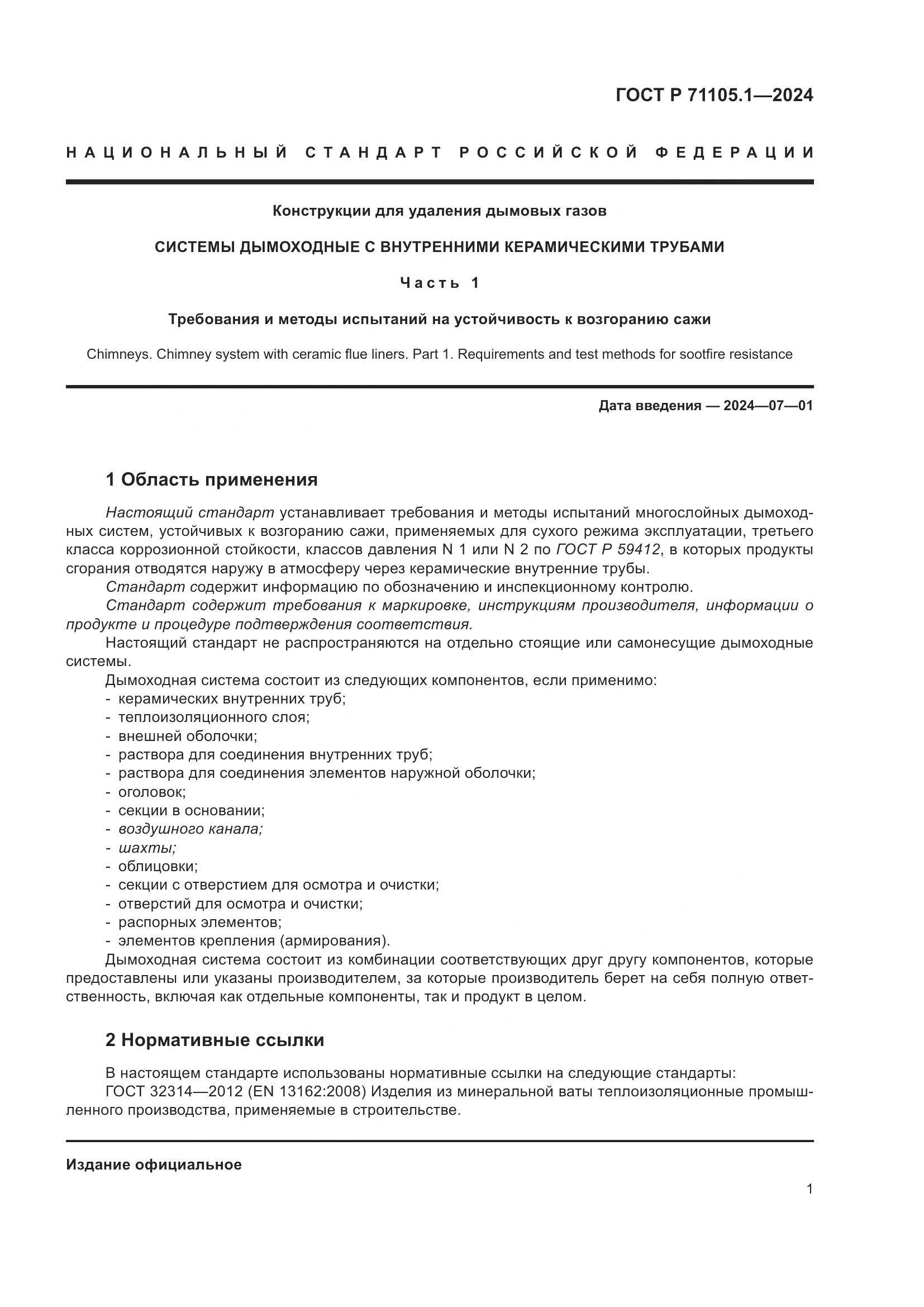 ГОСТ Р 71105.1—2024

НАЦИОНАЛЬНЫЙ СТАНДАРТ РОССИЙСКОЙ ФЕДЕРАЦИИ

Конструкции для удаления дымовых газов

СИСТЕМЫ ДЫМОХОДНЫЕ С ВНУТРЕННИМИ КЕРАМИЧЕСКИМИ ТРУБАМИ

Часть 1

Требования и методы испытаний на устойчивость к возгоранию сажи

Chimneys. Chimney system with ceramic flue liners. Part 1. Requirements and test methods for sootfire resistance

Дата введения — 2024—07—01

1 Область применения

Настоящий стандарт устанавливает требования и методы испытаний многослойных дымоходных систем, устойчивых к возгоранию сажи, применяемых для сухого режима эксплуатации, третьего класса коррозионной стойкости, классов давления N 1 или N 2 по ГОСТ Р 59412, в которых продукты сгорания отводятся наружу в атмосферу через керамические внутренние трубы.
Стандарт содержит информацию по обозначению и инспекционному контролю.
Стандарт содержит требования к маркировке, инструкциям производителя, информации о продукте и процедуре подтверждения соответствия.
Настоящий стандарт не распространяются на отдельно стоящие или самонесущие дымоходные системы.
Дымоходная система состоит из следующих компонентов, если применимо:
- керамических внутренних труб;
- теплоизоляционного слоя;
- внешней оболочки;
- раствора для соединения внутренних труб;
- раствора для соединения элементов наружной оболочки;
- оголовок;
- секции в основании;
- воздушного канала;
- шахты;
- облицовки;
- секции с отверстием для осмотра и очистки;
- отверстий для осмотра и очистки;
- распорных элементов;
- элементов крепления (армирования).
Дымоходная система состоит из комбинации соответствующих друг другу компонентов, которые предоставлены или указаны производителем, за которые производитель берет на себя полную ответственность, включая как отдельные компоненты, так и продукт в целом.

2 Нормативные ссылки

В настоящем стандарте использованы нормативные ссылки на следующие стандарты:
ГОСТ 32314—2012 (EN 13162:2008) Изделия из минеральной ваты теплоизоляционные промышленного производства, применяемые в строительстве.

Издание официальное

1